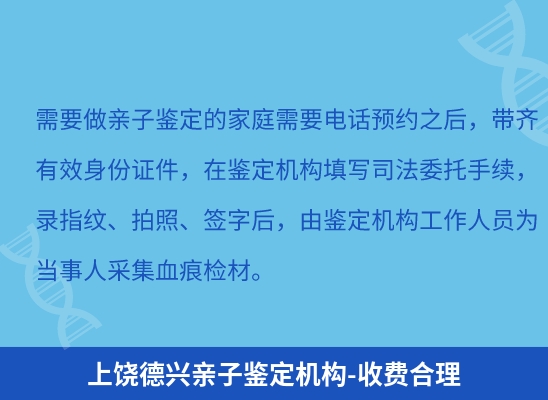 需要做亲子鉴定的家庭需要电话预约之后，带齐有效身份证件，在鉴定机构填写司法委托手续，录指纹、拍照、签字后，由鉴定机构工作人员为当事人采集血痕检材。

上饶德兴亲子鉴定机构-收费合理